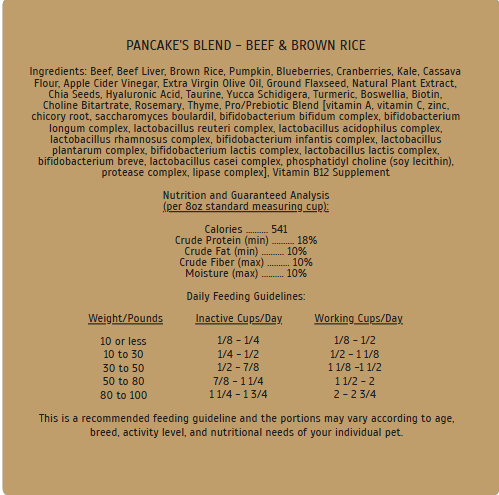 PANCAKE'S BLEND – BEEF & BROWN RICE

Ingredients: Beef, Beef Liver, Brown Rice, Pumpkin, Blueberries, Cranberries, Kale, Cassava Flour, Apple Cider Vinegar, Extra Virgin Olive Oil, Ground Flaxseed, Natural Plant Extract, Chia Seeds, Hyaluronic Acid, Taurine, Yucca Schidigera, Turmeric, Boswellia, Biotin, Choline Bitartrate, Rosemary, Thyme, Pro/Prebiotic Blend [vitamin A, vitamin C, zinc, chicory root, saccharomyces boulardil, bifidobacterium bifidum complex, bifidobacterium longum complex, lactobacillus reuteri complex, lactobacillus acidophilus complex, lactobacillus rhamnosus complex, bifidobacterium infantis complex, lactobacillus plantarum complex, bifidobacterium lactis complex, lactobacillus lactis complex, bifidobacterium breve, lactobacillus casei complex, phosphatidyl choline (soy lecithin), protease complex, lipase complex], Vitamin B12 Supplement

Nutrition and Guaranteed Analysis
(per 8oz standard measuring cup):

Calories .......... 541
Crude Protein (min) .......... 18%
Crude Fat (min) .......... 10%
Crude Fiber (max) .......... 10%
Moisture (max) .......... 10%

Daily Feeding Guidelines:

| Weight/Pounds | Inactive Cups/Day | Working Cups/Day |
|---|---|---|
| 10 or less | 1/8 – 1/4 | 1/8 – 1/2 |
| 10 to 30 | 1/4 – 1/2 | 1/2 – 1 1/8 |
| 30 to 50 | 1/2 – 7/8 | 1 1/8 –1 1/2 |
| 50 to 80 | 7/8 – 1 1/4 | 1 1/2 – 2 |
| 80 to 100 | 1 1/4 – 1 3/4 | 2 – 2 3/4 |

This is a recommended feeding guideline and the portions may vary according to age, breed, activity level, and nutritional needs of your individual pet.